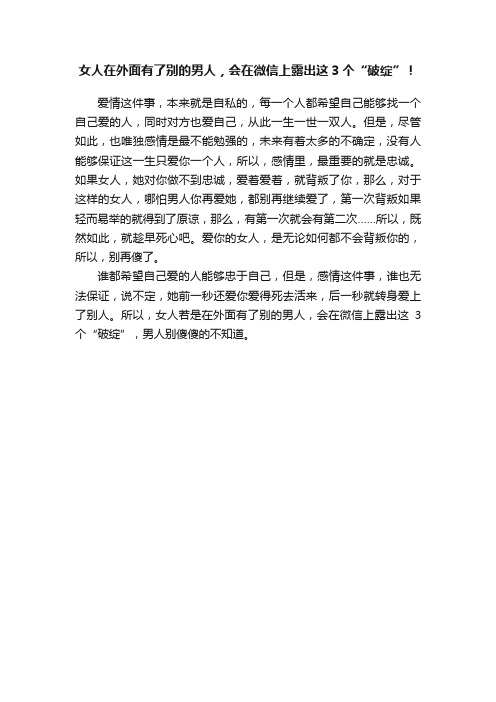 女人在外面有了别的男人，会在微信上露出这 3 个“破绽”！

爱情这件事，本来就是自私的，每一个人都希望自己能够找一个自己爱的人，同时对方也爱自己，从此一生一世一双人。但是，尽管如此，也唯独感情是最不能勉强的，未来有着太多的不确定，没有人能够保证这一生只爱你一个人，所以，感情里，最重要的就是忠诚。如果女人，她对你做不到忠诚，爱着爱着，就背叛了你，那么，对于这样的女人，哪怕男人你再爱她，都别再继续爱了，第一次背叛如果轻而易举的就得到了原谅，那么，有第一次就会有第二次……所以，既然如此，就趁早死心吧。爱你的女人，是无论如何都不会背叛你的，所以，别再傻了。

谁都希望自己爱的人能够忠于自己，但是，感情这件事，谁也无法保证，说不定，她前一秒还爱你爱得死去活来，后一秒就转身爱上了别人。所以，女人若是在外面有了别的男人，会在微信上露出这 3 个“破绽”，男人别傻傻的不知道。